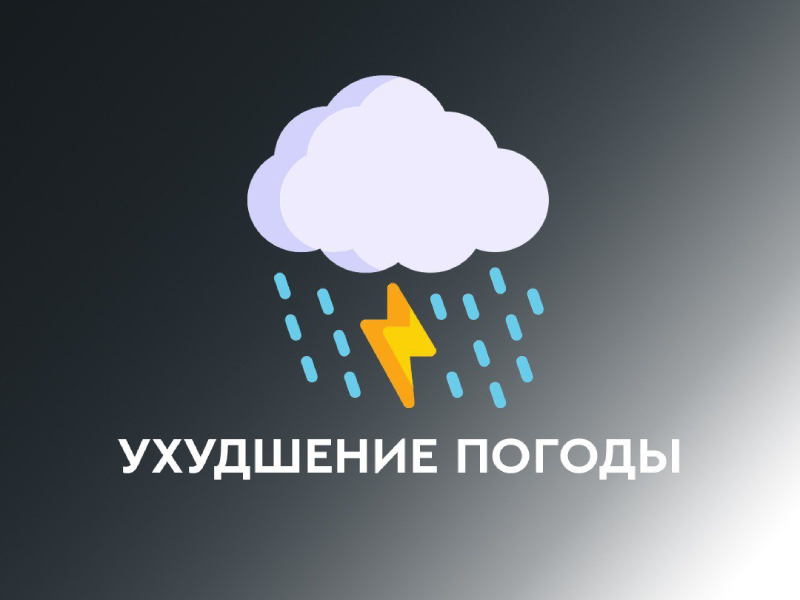 УХУДШЕНИЕ ПОГОДЫ